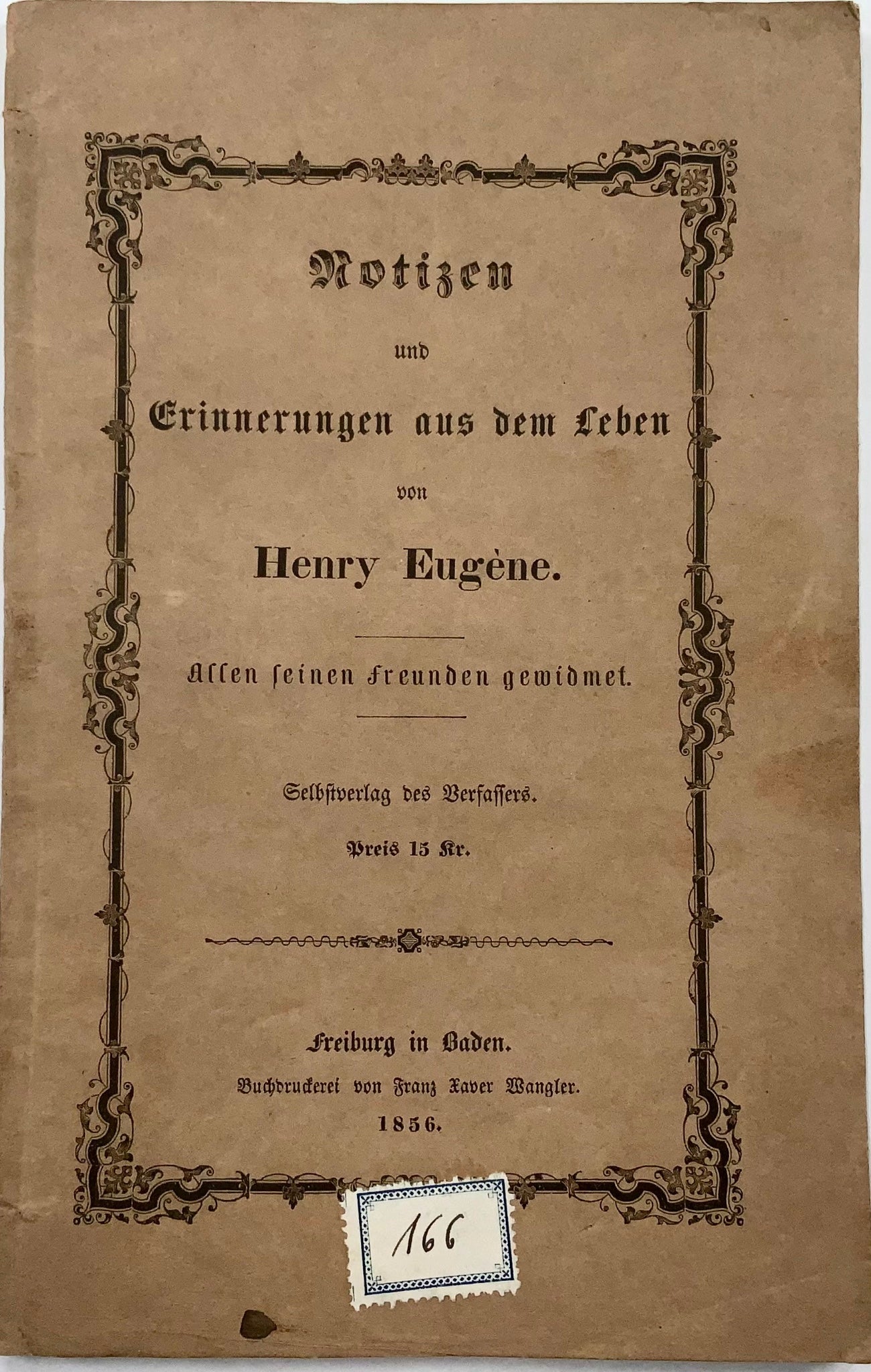 Notizen

und

Erinnerungen aus dem Leben

von

Henry Eugène.

Allen seinen Freunden gewidmet.

Selbstverlag des Verfassers.

Preis 15 Kr.

Freiburg in Baden.

Buchdruckerei von Franz Xaver Wangler.

1856.

166